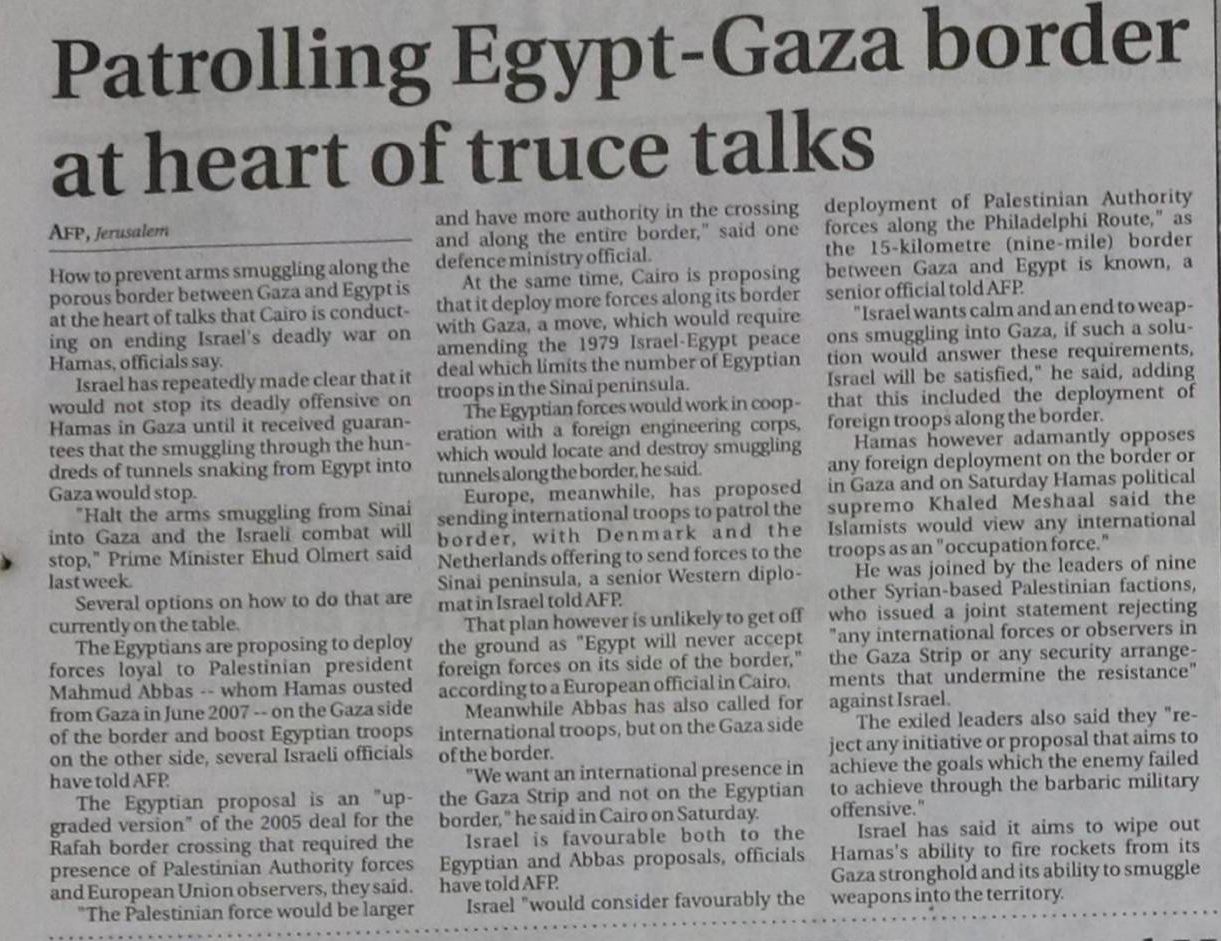 Patrolling Egypt-Gaza border at heart of truce talks

AFP, Jerusalem

How to prevent arms smuggling along the porous border between Gaza and Egypt is at the heart of talks that Cairo is conducting on ending Israel's deadly war on Hamas, officials say.

Israel has repeatedly made clear that it would not stop its deadly offensive on Hamas in Gaza until it received guarantees that the smuggling through the hundreds of tunnels snaking from Egypt into Gaza would stop.

"Halt the arms smuggling from Sinai into Gaza and the Israeli combat will stop," Prime Minister Ehud Olmert said last week.

Several options on how to do that are currently on the table.

The Egyptians are proposing to deploy forces loyal to Palestinian president Mahmud Abbas -- whom Hamas ousted from Gaza in June 2007 -- on the Gaza side of the border and boost Egyptian troops on the other side, several Israeli officials have told AFP.

The Egyptian proposal is an "upgraded version" of the 2005 deal for the Rafah border crossing that required the presence of Palestinian Authority forces and European Union observers, they said.

"The Palestinian force would be larger and have more authority in the crossing and along the entire border," said one defence ministry official.

At the same time, Cairo is proposing that it deploy more forces along its border with Gaza, a move, which would require amending the 1979 Israel-Egypt peace deal which limits the number of Egyptian troops in the Sinai peninsula.

The Egyptian forces would work in cooperation with a foreign engineering corps, which would locate and destroy smuggling tunnels along the border, he said.

Europe, meanwhile, has proposed sending international troops to patrol the border, with Denmark and the Netherlands offering to send forces to the Sinai peninsula, a senior Western diplomat in Israel told AFP.

That plan however is unlikely to get off the ground as "Egypt will never accept foreign forces on its side of the border," according to a European official in Cairo.

Meanwhile Abbas has also called for international troops, but on the Gaza side of the border.

"We want an international presence in the Gaza Strip and not on the Egyptian border," he said in Cairo on Saturday.

Israel is favourable both to the Egyptian and Abbas proposals, officials have told AFP.

Israel "would consider favourably the deployment of Palestinian Authority forces along the Philadelphi Route," as the 15-kilometre (nine-mile) border between Gaza and Egypt is known, a senior official told AFP.

"Israel wants calm and an end to weapons smuggling into Gaza, if such a solution would answer these requirements, Israel will be satisfied," he said, adding that this included the deployment of foreign troops along the border.

Hamas however adamantly opposes any foreign deployment on the border or in Gaza and on Saturday Hamas political supremo Khaled Meshaal said the Islamists would view any international troops as an "occupation force."

He was joined by the leaders of nine other Syrian-based Palestinian factions, who issued a joint statement rejecting "any international forces or observers in the Gaza Strip or any security arrangements that undermine the resistance" against Israel.

The exiled leaders also said they "reject any initiative or proposal that aims to achieve the goals which the enemy failed to achieve through the barbaric military offensive."

Israel has said it aims to wipe out Hamas's ability to fire rockets from its Gaza stronghold and its ability to smuggle weapons into the territory.